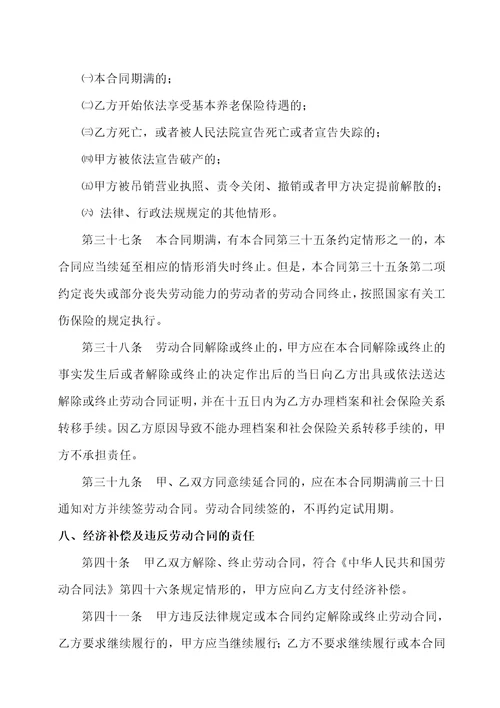 ㈠本合同期满的；

㈡乙方开始依法享受基本养老保险待遇的；

㈢乙方死亡，或者被人民法院宣告死亡或者宣告失踪的；

㈣甲方被依法宣告破产的；

㈤甲方被吊销营业执照、责令关闭、撤销或者甲方决定提前解散的；

㈥ 法律、行政法规规定的其他情形。

第三十七条　本合同期满，有本合同第三十五条约定情形之一的，本合同应当续延至相应的情形消失时终止。但是，本合同第三十五条第二项约定丧失或部分丧失劳动能力的劳动者的劳动合同终止，按照国家有关工伤保险的规定执行。

第三十八条　劳动合同解除或终止的，甲方应在本合同解除或终止的事实发生后或者解除或终止的决定作出后的当日向乙方出具或依法送达解除或终止劳动合同证明，并在十五日内为乙方办理档案和社会保险关系转移手续。因乙方原因导致不能办理档案和社会保险关系转移手续的，甲方不承担责任。

第三十九条　甲、乙双方同意续延合同的，应在本合同期满前三十日通知对方并续签劳动合同。劳动合同续签的，不再约定试用期。

八、经济补偿及违反劳动合同的责任

第四十条　甲乙双方解除、终止劳动合同，符合《中华人民共和国劳动合同法》第四十六条规定情形的，甲方应向乙方支付经济补偿。

第四十一条　甲方违反法律规定或本合同约定解除或终止劳动合同，乙方要求继续履行的，甲方应当继续履行；乙方不要求继续履行或本合同